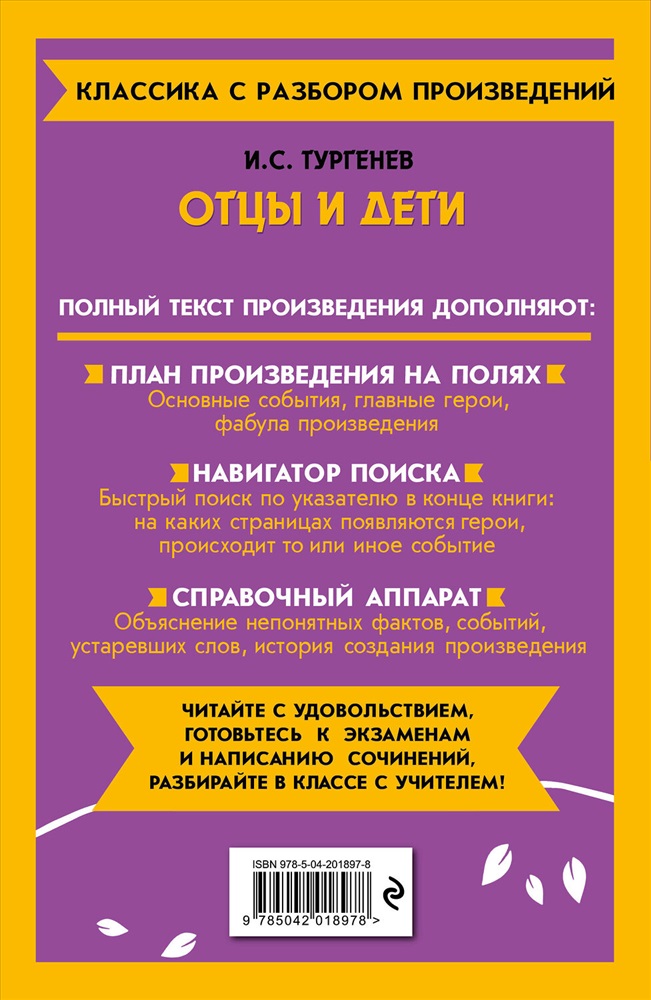 КЛАССИКА С РАЗБОРОМ ПРОИЗВЕДЕНИЙ

И.С. ТУРГЕНЕВ

ОТЦЫ И ДЕТИ

ПОЛНЫЙ ТЕКСТ ПРОИЗВЕДЕНИЯ ДОПОЛНЯЮТ:

ПЛАН ПРОИЗВЕДЕНИЯ НА ПОЛЯХ
Основные события, главные герои, фабула произведения

НАВИГАТОР ПОИСКА
Быстрый поиск по указателю в конце книги: на каких страницах появляются герои, происходит то или иное событие

СПРАВОЧНЫЙ АППАРАТ
Объяснение непонятных фактов, событий, устаревших слов, история создания произведения

ЧИТАЙТЕ С УДОВОЛЬСТВИЕМ, ГОТОВЬТЕСЬ К ЭКЗАМЕНАМ И НАПИСАНИЮ СОЧИНЕНИЙ, РАЗБИРАЙТЕ В КЛАССЕ С УЧИТЕЛЕМ!

ISBN 978-5-04-201897-8

9 785042 018978 >